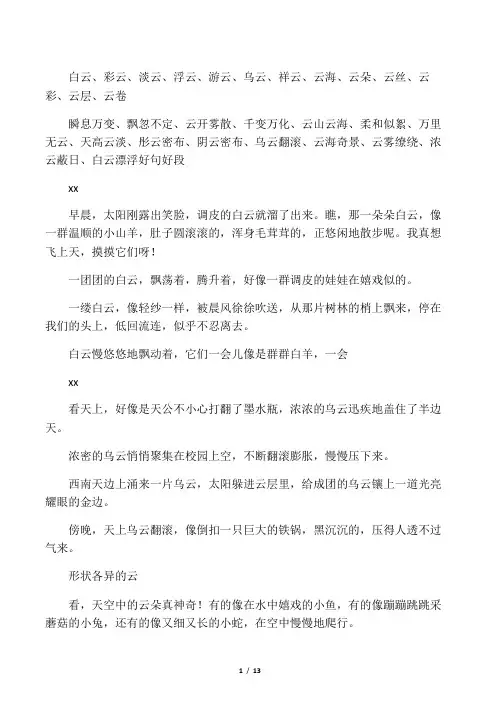 白云、彩云、淡云、浮云、游云、乌云、祥云、云海、云朵、云丝、云彩、云层、云卷

瞬息万变、飘忽不定、云开雾散、千变万化、云山云海、柔和似絮、万里无云、天高云淡、彤云密布、阴云密布、乌云翻滚、云海奇景、云雾缭绕、浓云蔽日、白云漂浮好句好段

xx

早晨，太阳刚露出笑脸，调皮的白云就溜了出来。瞧，那一朵朵白云，像一群温顺的小山羊，肚子圆滚滚的，浑身毛茸茸的，正悠闲地散步呢。我真想飞上天，摸摸它们呀！

一团团的白云，飘荡着，腾升着，好像一群调皮的娃娃在嬉戏似的。

一缕白云，像轻纱一样，被晨风徐徐吹送，从那片树林的梢上飘来，停在我们的头上，低回流连，似乎不忍离去。

白云慢悠悠地飘动着，它们一会儿像是群群白羊，一会

xx

看天上，好像是天公不小心打翻了墨水瓶，浓浓的乌云迅疾地盖住了半边天。

浓密的乌云悄悄聚集在校园上空，不断翻滚膨胀，慢慢压下来。

西南天边上涌来一片乌云，太阳躲进云层里，给成团的乌云镶上一道光亮耀眼的金边。

傍晚，天上乌云翻滚，像倒扣一只巨大的铁锅，黑沉沉的，压得人透不过气来。

形状各异的云

看，天空中的云朵真神奇！有的像在水中嬉戏的小鱼，有的像蹦蹦跳跳采蘑菇的小兔，还有的像又细又长的小蛇，在空中慢慢地爬行。

1 / 13